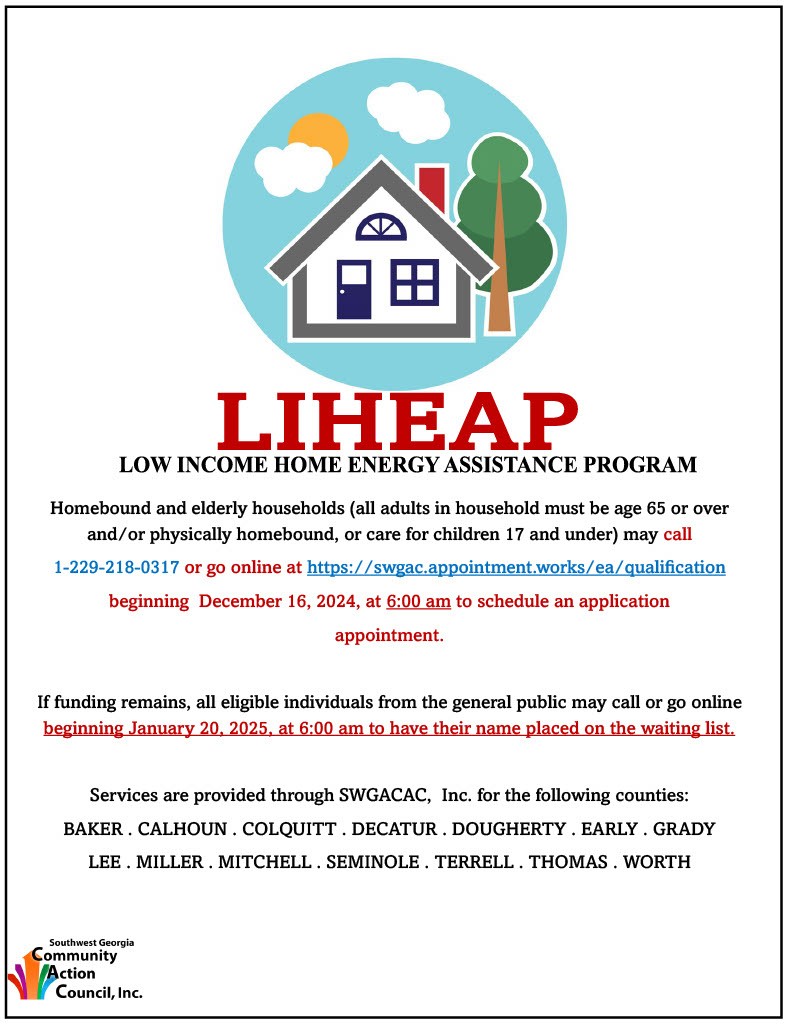 LIHEAP
LOW INCOME HOME ENERGY ASSISTANCE PROGRAM

Homebound and elderly households (all adults in household must be age 65 or over and/or physically homebound, or care for children 17 and under) may call 1-229-218-0317 or go online at https://swgac.appointment.works/ea/qualification beginning December 16, 2024, at 6:00 am to schedule an application appointment.

If funding remains, all eligible individuals from the general public may call or go online beginning January 20, 2025, at 6:00 am to have their name placed on the waiting list.

Services are provided through SWGACAC, Inc. for the following counties:
BAKER . CALHOUN . COLQUITT . DECATUR . DOUGHERTY . EARLY . GRADY
LEE . MILLER . MITCHELL . SEMINOLE . TERRELL . THOMAS . WORTH

Southwest Georgia
Community
Action
Council, Inc.